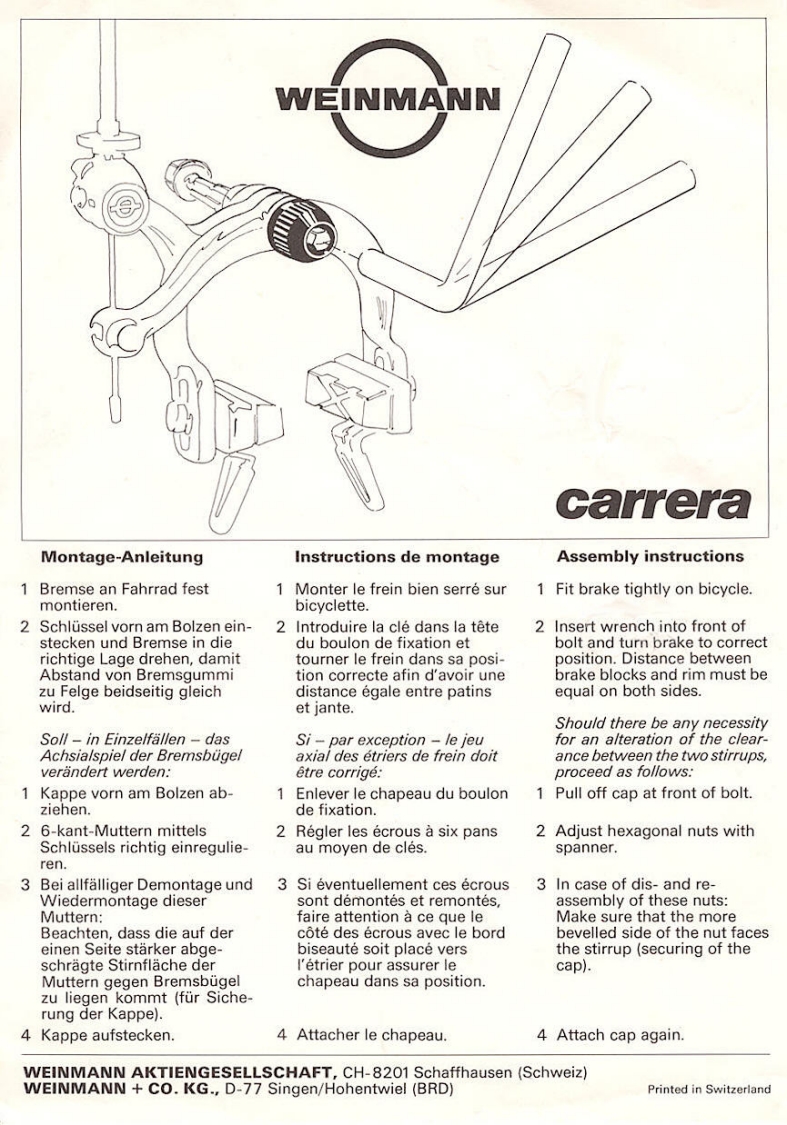 WEINMANN

carrera

Montage-Anleitung

1 Bremse an Fahrrad fest montieren.

2 Schlüssel vorn am Bolzen einstecken und Bremse in die richtige Lage drehen, damit Abstand von Bremsgummi zu Felge beidseitig gleich wird.

Soll – in Einzelfällen – das Achsialspiel der Bremsbügel verändert werden:

1 Kappe vorn am Bolzen abziehen.

2 6-kant-Muttern mittels Schlüssels richtig einregulieren.

3 Bei allfälliger Demontage und Wiedermontage dieser Muttern: Beachten, dass die auf der einen Seite stärker abgeschrägte Stirnfläche der Muttern gegen Bremsbügel zu liegen kommt (für Sicherung der Kappe).

4 Kappe aufstecken.

Instructions de montage

1 Monter le frein bien serré sur bicyclette.

2 Introduire la clé dans la tête du boulon de fixation et tourner le frein dans sa position correcte afin d'avoir une distance égale entre patins et jante.

Si – par exception – le jeu axial des étriers de frein doit être corrigé:

1 Enlever le chapeau du boulon de fixation.

2 Régler les écrous à six pans au moyen de clés.

3 Si éventuellement ces écrous sont démontés et remontés, faire attention à ce que le côté des écrous avec le bord biseauté soit placé vers l'étrier pour assurer le chapeau dans sa position.

4 Attacher le chapeau.

Assembly instructions

1 Fit brake tightly on bicycle.

2 Insert wrench into front of bolt and turn brake to correct position. Distance between brake blocks and rim must be equal on both sides.

Should there be any necessity for an alteration of the clearance between the two stirrups, proceed as follows:

1 Pull off cap at front of bolt.

2 Adjust hexagonal nuts with spanner.

3 In case of dis- and re-assembly of these nuts: Make sure that the more bevelled side of the nut faces the stirrup (securing of the cap).

4 Attach cap again.

WEINMANN AKTIENGESELLSCHAFT, CH-8201 Schaffhausen (Schweiz)
WEINMANN + CO. KG., D-77 Singen/Hohentwiel (BRD)

Printed in Switzerland